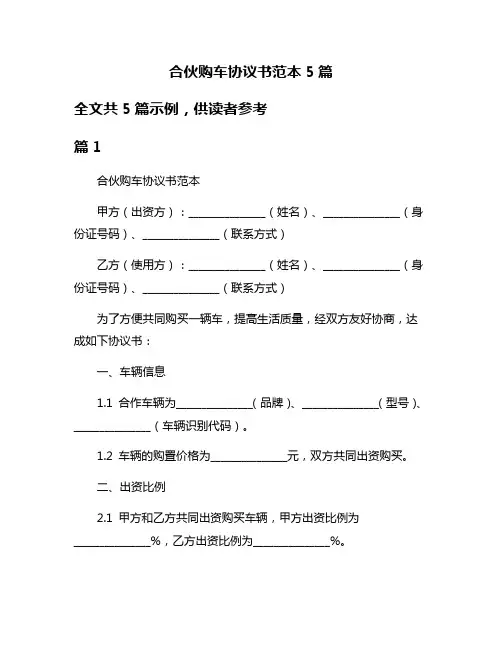 合伙购车协议书范本 5 篇

全文共 5 篇示例，供读者参考

篇 1

合伙购车协议书范本

甲方（出资方）：______________（姓名）、______________（身份证号码）、______________（联系方式）

乙方（使用方）：______________（姓名）、______________（身份证号码）、______________（联系方式）

为了方便共同购买一辆车，提高生活质量，经双方友好协商，达成如下协议书：

一、车辆信息

1.1 合作车辆为______________（品牌）、______________（型号）、______________（车辆识别代码）。

1.2 车辆的购置价格为______________元，双方共同出资购买。

二、出资比例

2.1 甲方和乙方共同出资购买车辆，甲方出资比例为______________%，乙方出资比例为______________%。